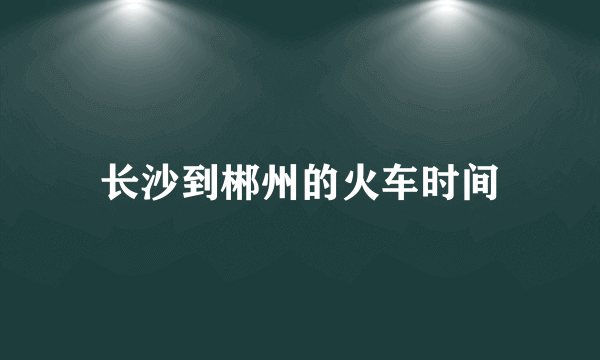 长沙到郴州的火车时间